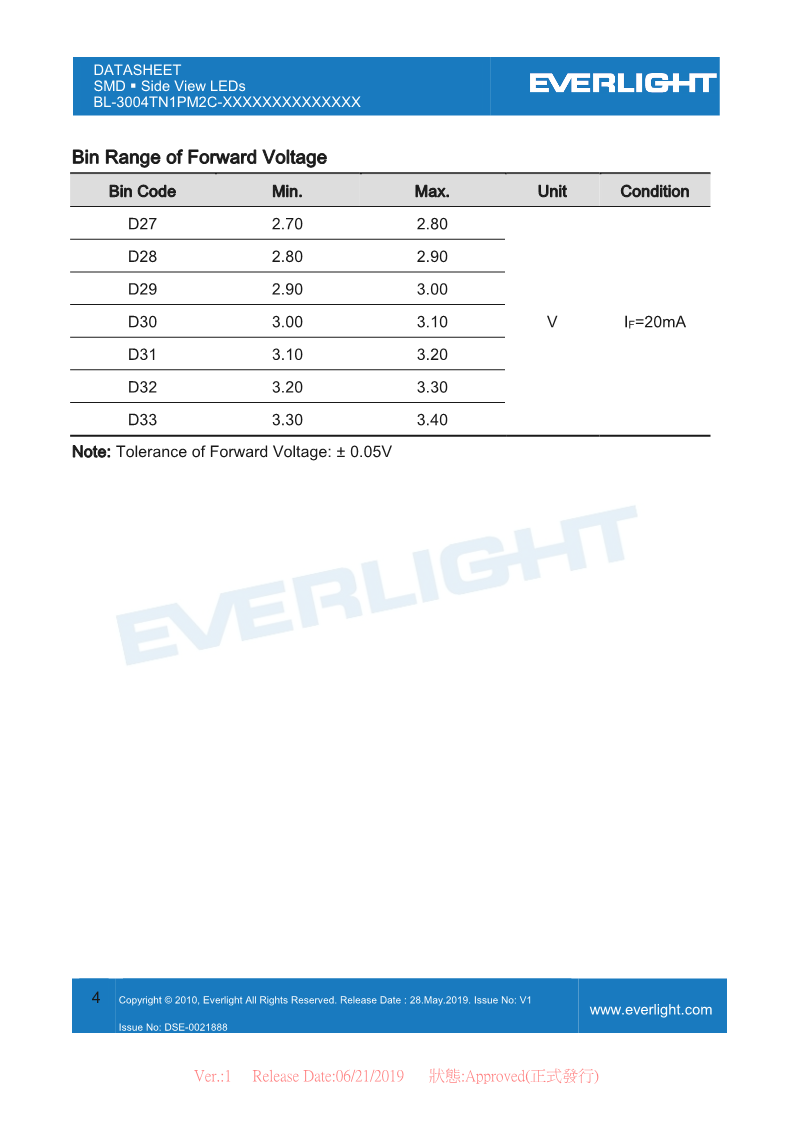 DATASHEET
SMD ▪ Side View LEDs
BL-3004TN1PM2C-XXXXXXXXXXXXXX

EVERLIGHT

Bin Range of Forward Voltage

| Bin Code | Min. | Max. | Unit | Condition |
|---|---|---|---|---|
| D27 | 2.70 | 2.80 | V | $I_F$=20mA |
| D28 | 2.80 | 2.90 | | |
| D29 | 2.90 | 3.00 | | |
| D30 | 3.00 | 3.10 | | |
| D31 | 3.10 | 3.20 | | |
| D32 | 3.20 | 3.30 | | |
| D33 | 3.30 | 3.40 | | |

Note: Tolerance of Forward Voltage: ± 0.05V

EVERLIGHT

4 Copyright © 2010, Everlight All Rights Reserved. Release Date : 28.May.2019. Issue No: V1
Issue No: DSE-0021888
www.everlight.com

Ver.:1 Release Date:06/21/2019 狀態:Approved(正式發行)